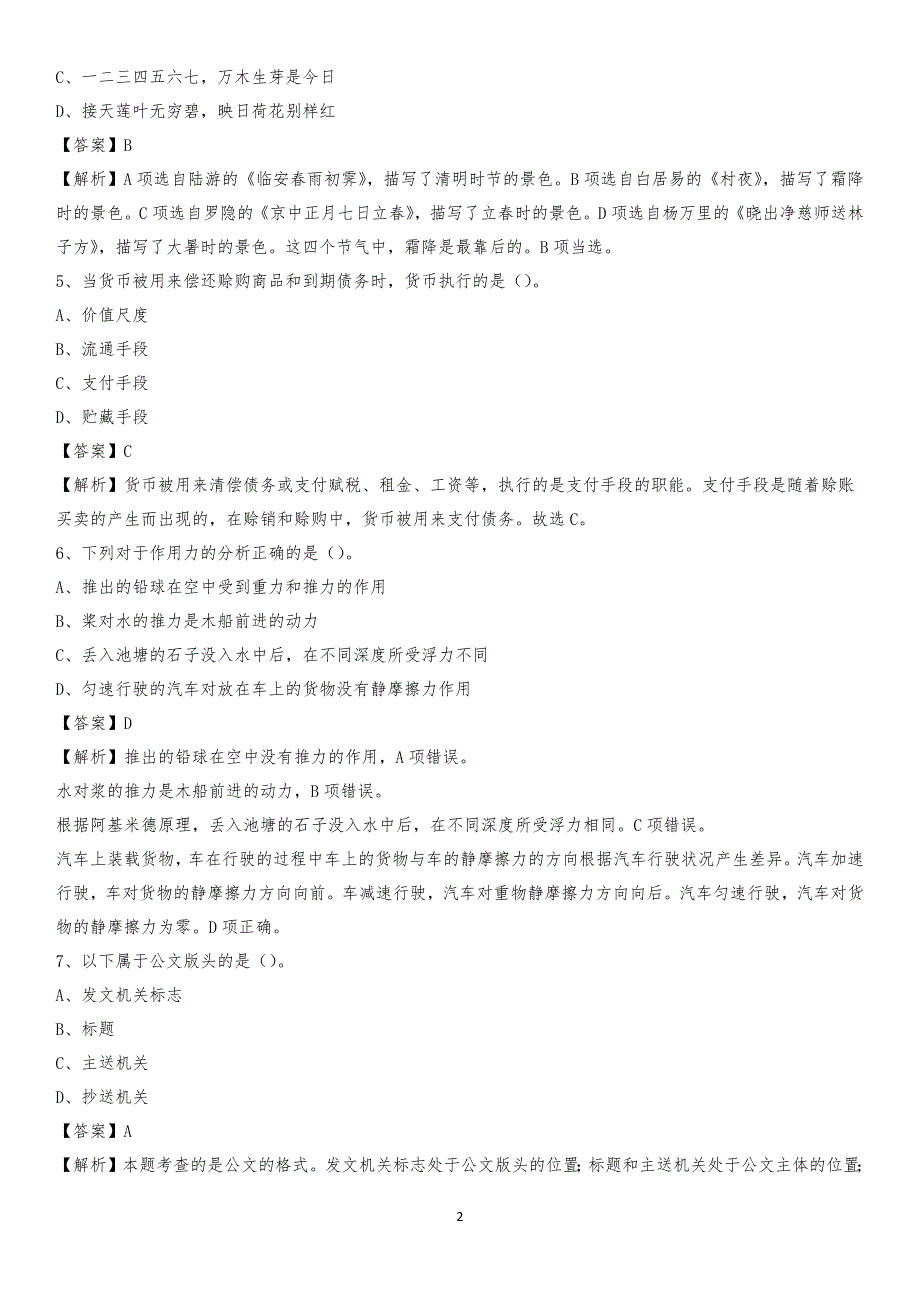 C、一二三四五六七，万木生芽是今日

D、接天莲叶无穷碧，映日荷花别样红

【答案】B

【解析】A 项选自陆游的《临安春雨初霁》，描写了清明时节的景色。B 项选自白居易的《村夜》，描写了霜降时的景色。C 项选自罗隐的《京中正月七日立春》，描写了立春时的景色。D 项选自杨万里的《晓出净慈师送林子方》，描写了大暑时的景色。这四个节气中，霜降是最靠后的。B 项当选。

5、当货币被用来偿还赊购商品和到期债务时，货币执行的是（）。

A、价值尺度

B、流通手段

C、支付手段

D、贮藏手段

【答案】C

【解析】货币被用来清偿债务或支付赋税、租金、工资等，执行的是支付手段的职能。支付手段是随着赊账买卖的产生而出现的，在赊销和赊购中，货币被用来支付债务。故选 C。

6、下列对于作用力的分析正确的是（）。

A、推出的铅球在空中受到重力和推力的作用

B、桨对水的推力是木船前进的动力

C、丢入池塘的石子没入水中后，在不同深度所受浮力不同

D、匀速行驶的汽车对放在车上的货物没有静摩擦力作用

【答案】D

【解析】推出的铅球在空中没有推力的作用，A 项错误。

水对桨的推力是木船前进的动力，B 项错误。

根据阿基米德原理，丢入池塘的石子没入水中后，在不同深度所受浮力相同。C 项错误。

汽车上装载货物，车在行驶的过程中车上的货物与车的静摩擦力的方向根据汽车行驶状况产生差异。汽车加速行驶，车对货物的静摩擦力方向向前。车减速行驶，汽车对重物静摩擦力方向向后。汽车匀速行驶，汽车对货物的静摩擦力为零。D 项正确。

7、以下属于公文版头的是（）。

A、发文机关标志

B、标题

C、主送机关

D、抄送机关

【答案】A

【解析】本题考查的是公文的格式。发文机关标志处于公文版头的位置；标题和主送机关处于公文主体的位置；

2